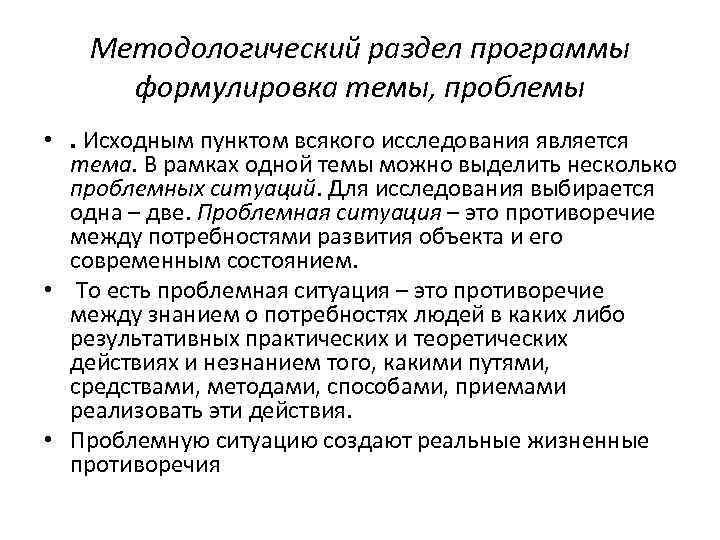 Методологический раздел программы формулировка темы, проблемы

• . Исходным пунктом всякого исследования является тема. В рамках одной темы можно выделить несколько проблемных ситуаций. Для исследования выбирается одна – две. Проблемная ситуация – это противоречие между потребностями развития объекта и его современным состоянием.

• То есть проблемная ситуация – это противоречие между знанием о потребностях людей в каких либо результативных практических и теоретических действиях и незнанием того, какими путями, средствами, методами, способами, приемами реализовать эти действия.

• Проблемную ситуацию создают реальные жизненные противоречия